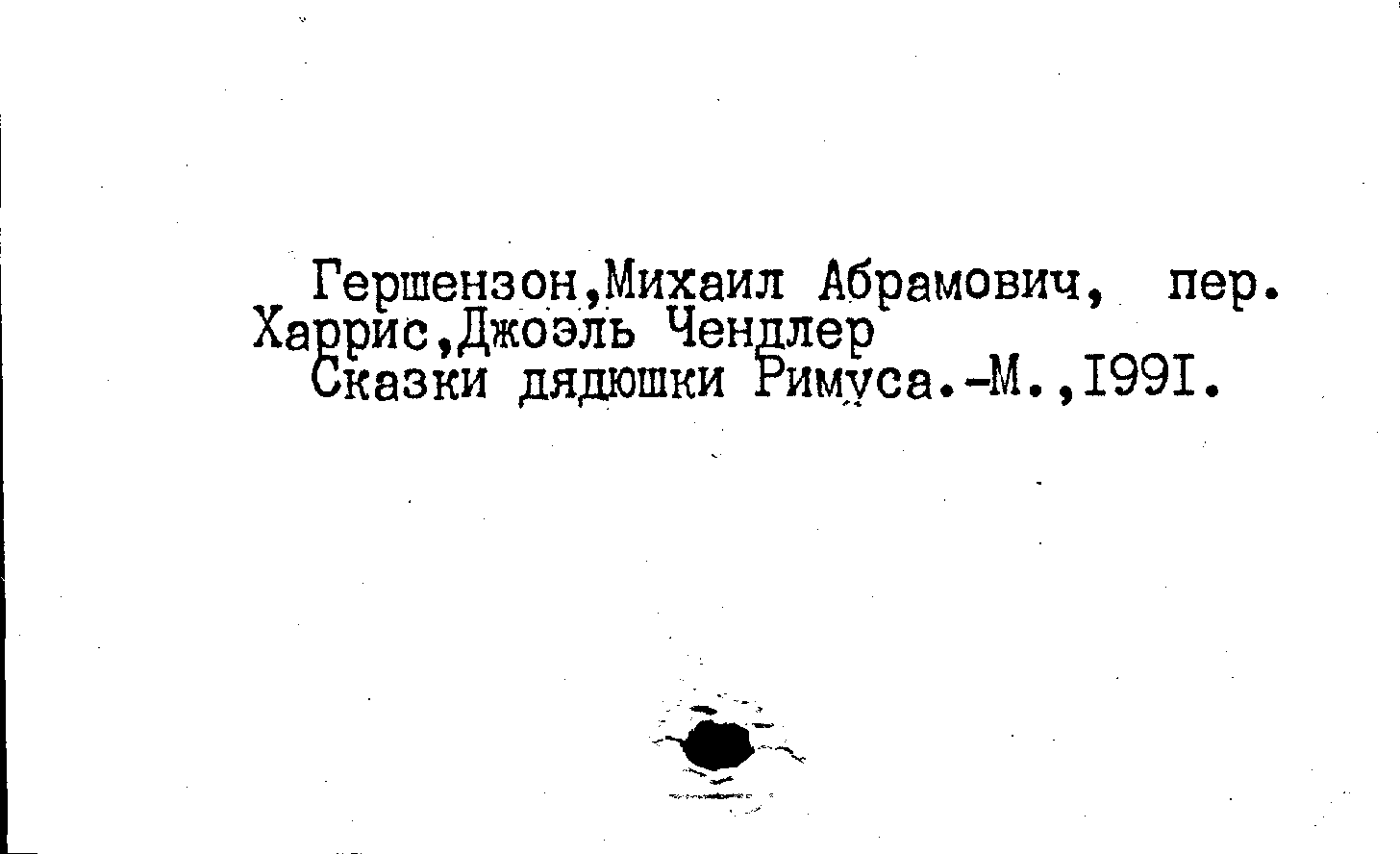 Гершензон,Михаил Абрамович, пер.
Харрис,Джоэль Чендлер
Сказки дядюшки Римуса.-М.,I99I.